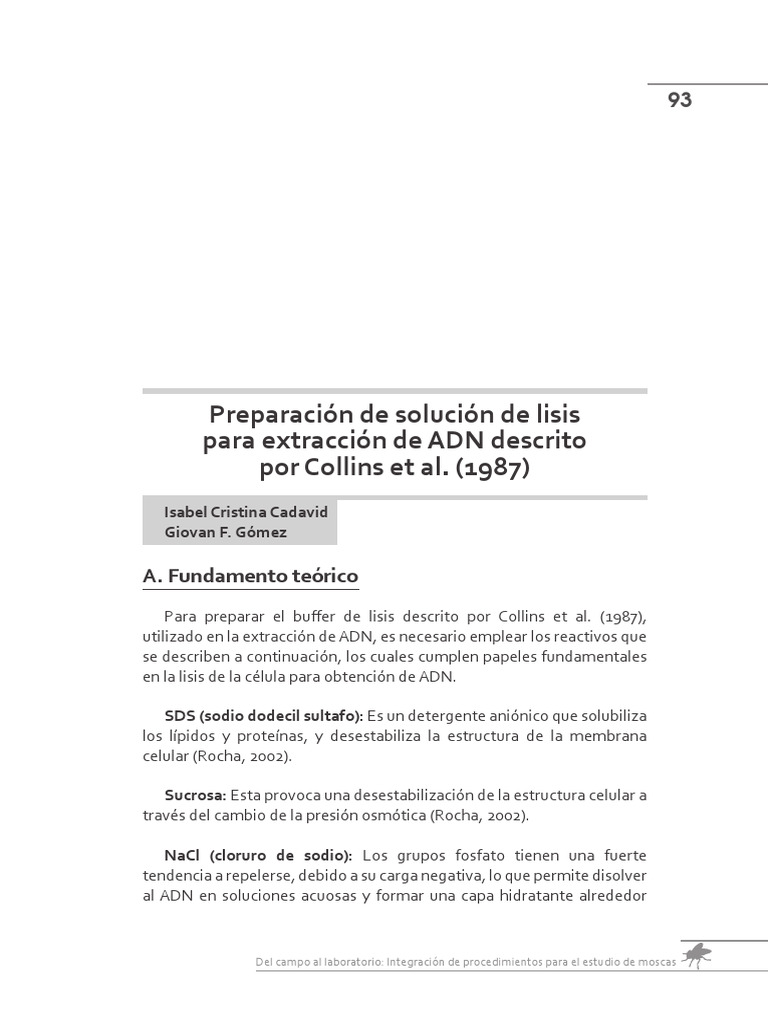 93

Preparación de solución de lisis para extracción de ADN descrito por Collins et al. (1987)

Isabel Cristina Cadavid
Giovan F. Gómez

A. Fundamento teórico

Para preparar el buffer de lisis descrito por Collins et al. (1987), utilizado en la extracción de ADN, es necesario emplear los reactivos que se describen a continuación, los cuales cumplen papeles fundamentales en la lisis de la célula para obtención de ADN.

SDS (sodio dodecil sultafo): Es un detergente aniónico que solubiliza los lípidos y proteínas, y desestabiliza la estructura de la membrana celular (Rocha, 2002).

Sucrosa: Esta provoca una desestabilización de la estructura celular a través del cambio de la presión osmótica (Rocha, 2002).

NaCl (cloruro de sodio): Los grupos fosfato tienen una fuerte tendencia a repelerse, debido a su carga negativa, lo que permite disolver al ADN en soluciones acuosas y formar una capa hidratante alrededor

Del campo al laboratorio: Integración de procedimientos para el estudio de moscas